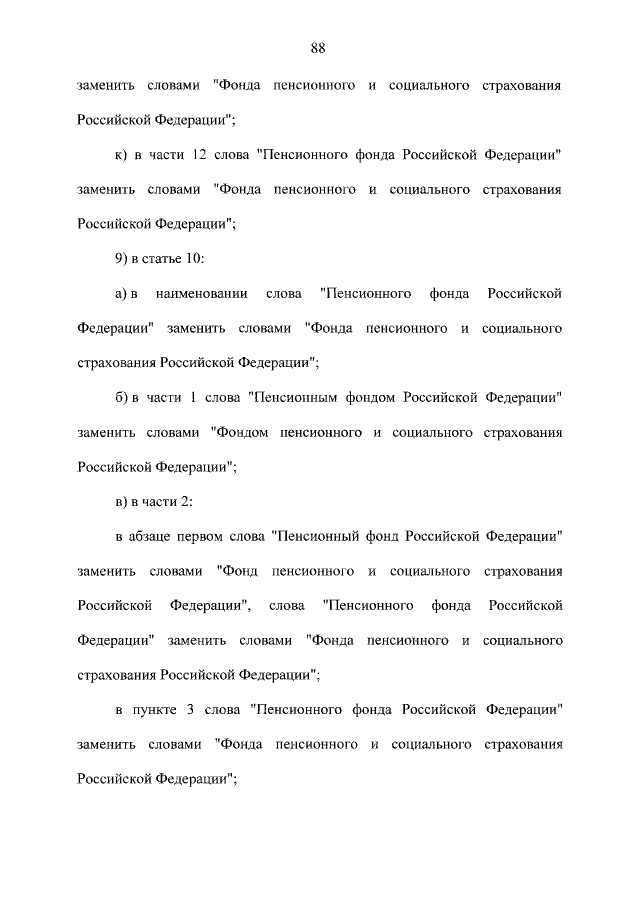 88

заменить словами "Фонда пенсионного и социального страхования Российской Федерации";

к) в части 12 слова "Пенсионного фонда Российской Федерации" заменить словами "Фонда пенсионного и социального страхования Российской Федерации";

9) в статье 10:

а) в наименовании слова "Пенсионного фонда Российской Федерации" заменить словами "Фонда пенсионного и социального страхования Российской Федерации";

б) в части 1 слова "Пенсионным фондом Российской Федерации" заменить словами "Фондом пенсионного и социального страхования Российской Федерации";

в) в части 2:

в абзаце первом слова "Пенсионный фонд Российской Федерации" заменить словами "Фонд пенсионного и социального страхования Российской Федерации", слова "Пенсионного фонда Российской Федерации" заменить словами "Фонда пенсионного и социального страхования Российской Федерации";

в пункте 3 слова "Пенсионного фонда Российской Федерации" заменить словами "Фонда пенсионного и социального страхования Российской Федерации";